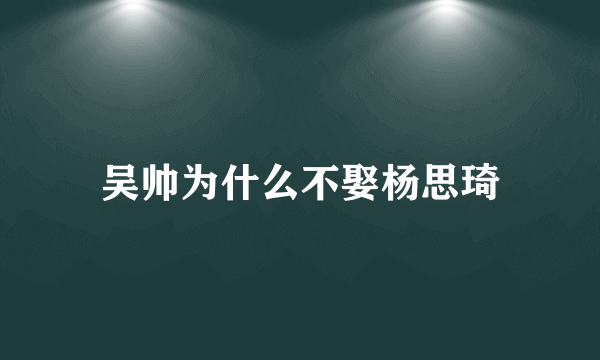 吴帅为什么不娶杨思琦